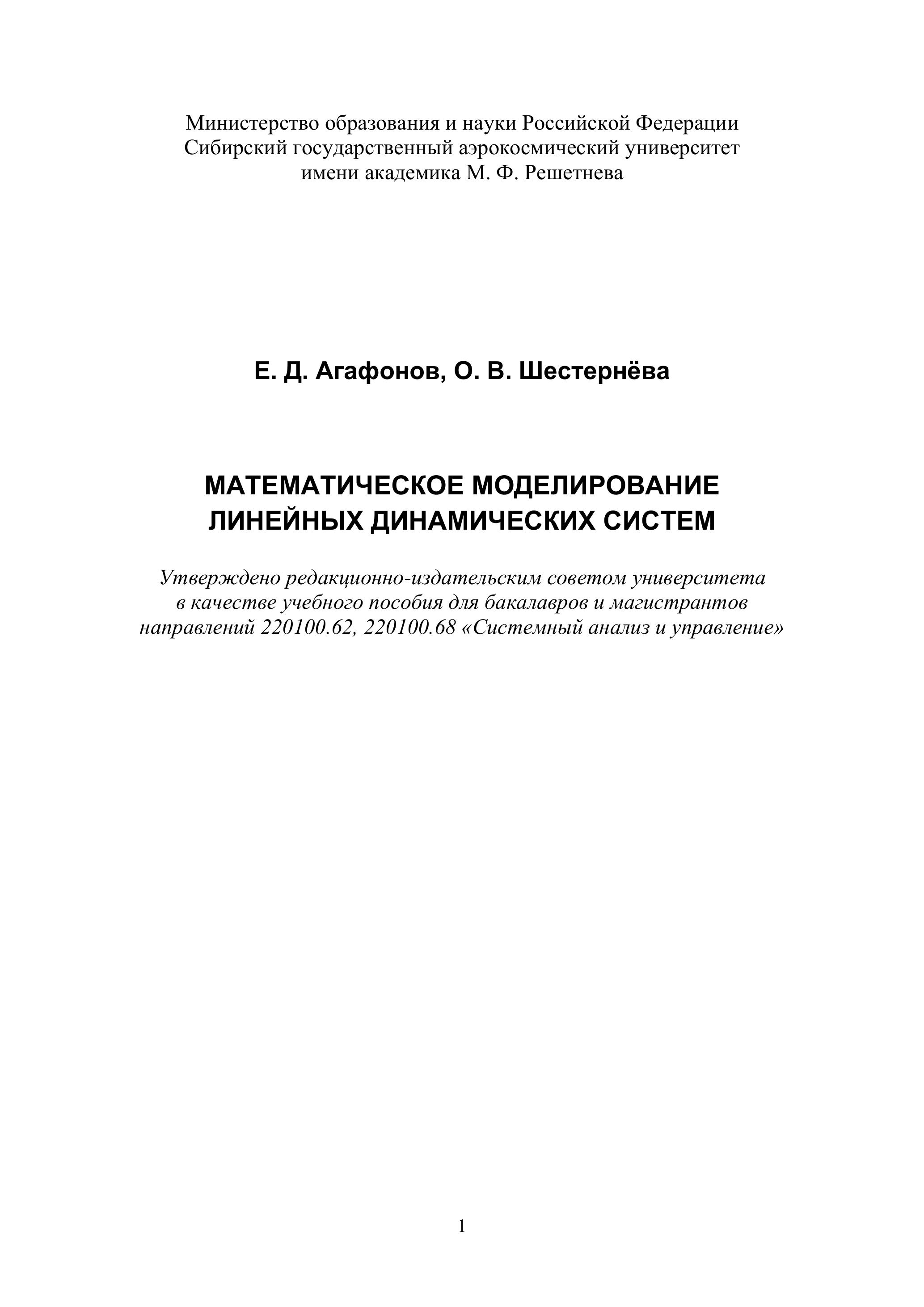 Министерство образования и науки Российской Федерации
Сибирский государственный аэрокосмический университет
имени академика М. Ф. Решетнева

Е. Д. Агафонов, О. В. Шестернёва

МАТЕМАТИЧЕСКОЕ МОДЕЛИРОВАНИЕ
ЛИНЕЙНЫХ ДИНАМИЧЕСКИХ СИСТЕМ

Утверждено редакционно-издательским советом университета
в качестве учебного пособия для бакалавров и магистрантов
направлений 220100.62, 220100.68 «Системный анализ и управление»

1